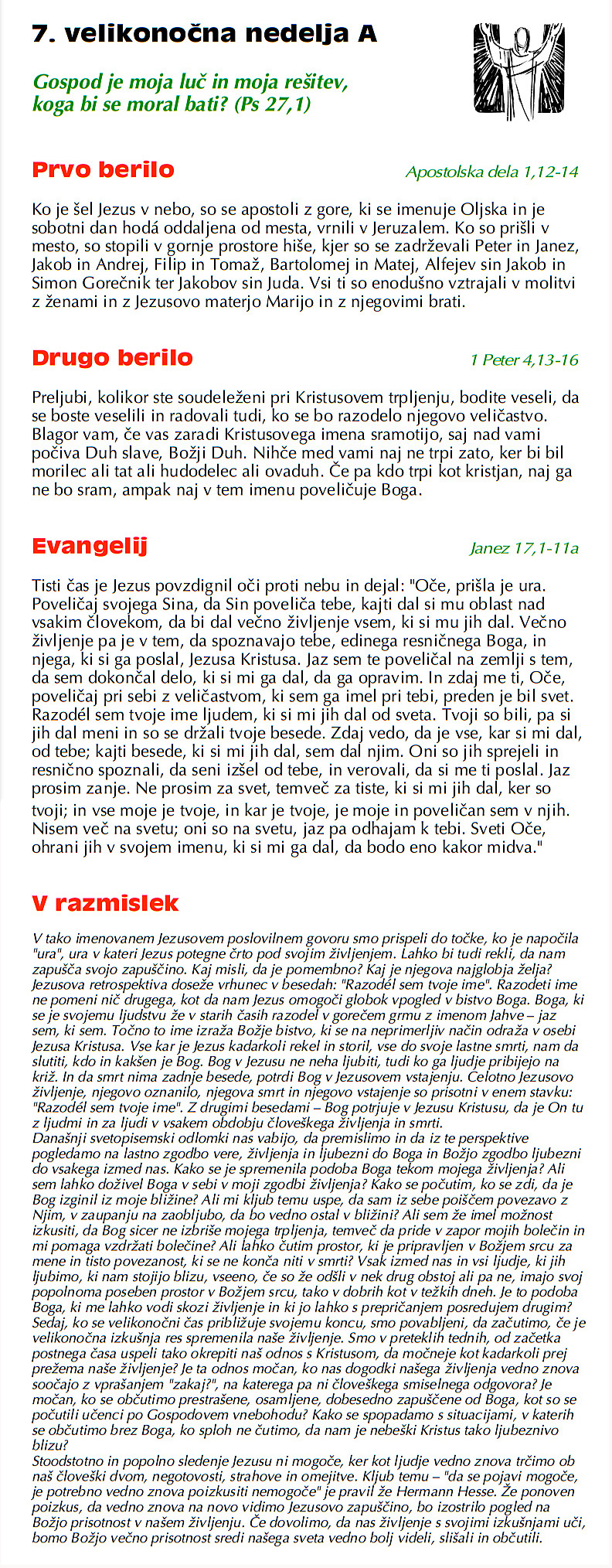 7. velikonočna nedelja A

Gospod je moja luč in moja rešitev, koga bi se moral bati? (Ps 27,1)

Prvo berilo

Apostolska dela 1,12-14

Ko je šel Jezus v nebo, so se apostoli z gore, ki se imenuje Oljska in je sobotni dan hodá oddaljena od mesta, vrnili v Jeruzalem. Ko so prišli v mesto, so stopili v gornje prostore hiše, kjer so se zadrževali Peter in Janez, Jakob in Andrej, Filip in Tomaž, Bartolomej in Matej, Alfejev sin Jakob in Simon Gorečnik ter Jakobov sin Juda. Vsi ti so enodušno vztrajali v molitvi z ženami in z Jezusovo materjo Marijo in z njegovimi brati.

Drugo berilo

1 Peter 4,13-16

Preljubi, kolikor ste soudeleženi pri Kristusovem trpljenju, bodite veseli, da se boste veselili in radovali tudi, ko se bo razodelo njegovo veličastvo. Blagor vam, če vas zaradi Kristusovega imena sramotijo, saj nad vami počiva Duh slave, Božji Duh. Nihče med vami naj ne trpi zato, ker bi bil morilec ali tat ali hudodelec ali ovaduh. Če pa kdo trpi kot kristjan, naj ga ne bo sram, ampak naj v tem imenu poveličuje Boga.

Evangelij

Janez 17,1-11a

Tisti čas je Jezus povzdignil oči proti nebu in dejal: "Oče, prišla je ura. Poveličaj svojega Sina, da Sin poveliča tebe, kajti dal si mu oblast nad vsakim človekom, da bi dal večno življenje vsem, ki si mu jih dal. Večno življenje pa je v tem, da spoznavajo tebe, edinega resničnega Boga, in njega, ki si ga poslal, Jezusa Kristusa. Jaz sem te poveličal na zemlji s tem, da sem dokončal delo, ki si mi ga dal, da ga opravim. In zdaj me ti, Oče, poveličaj pri sebi z veličastvom, ki sem ga imel pri tebi, preden je bil svet. Razodél sem tvoje ime ljudem, ki si mi jih dal od sveta. Tvoji so bili, pa si jih dal meni in so se držali tvoje besede. Zdaj vedo, da je vse, kar si mi dal, od tebe; kajti besede, ki si mi jih dal, sem dal njim. Oni so jih sprejeli in resnično spoznali, da seni izšel od tebe, in verovali, da si me ti poslal. Jaz prosim zanje. Ne prosim za svet, temveč za tiste, ki si mi jih dal, ker so tvoji; in vse moje je tvoje, in kar je tvoje, je moje in poveličan sem v njih. Nisem več na svetu; oni so na svetu, jaz pa odhajam k tebi. Sveti Oče, ohrani jih v svojem imenu, ki si mi ga dal, da bodo eno kakor midva."

V razmislek

V tako imenovanem Jezusovem poslovilnem govoru smo prispeli do točke, ko je napočila "ura", ura v kateri Jezus potegne črto pod svojim življenjem. Lahko bi tudi rekli, da nam zapušča svojo zapuščino. Kaj misli, da je pomembno? Kaj je njegova najglobja želja? Jezusova retrospektiva doseže vrhunec v besedah: "Razodél sem tvoje ime". Razodeti ime ne pomeni nič drugega, kot da nam Jezus omogoči globok vpogled v bistvo Boga. Boga, ki se je svojemu ljudstvu že v starih časih razodel v gorečem grmu z imenom Jahve – jaz sem, ki sem. Točno to ime izraža Božje bistvo, ki se na neprimerljiv način odraža v osebi Jezusa Kristusa. Vse kar je Jezus kadarkoli rekel in storil, vse do svoje lastne smrti, nam da slutiti, kdo in kakšen je Bog. Bog v Jezusu ne neha ljubiti, tudi ko ga ljudje pribijejo na križ. In da smrt nima zadnje besede, potrdi Bog v Jezusovem vstajenju. Celotno Jezusovo življenje, njegovo oznanilo, njegova smrt in njegovo vstajenje so prisotni v enem stavku: "Razodél sem tvoje ime". Z drugimi besedami – Bog potrjuje v Jezusu Kristusu, da je On tu z ljudmi in za ljudi v vsakem obdobju človeškega življenja in smrti.
Današnji svetopisemski odlomki nas vabijo, da premislimo in da iz te perspektive pogledamo na lastno zgodbo vere, življenja in ljubezni do Boga in Božjo zgodbo ljubezni do vsakega izmed nas. Kako se je spremenila podoba Boga tekom mojega življenja? Ali sem lahko doživel Boga v sebi v moji zgodbi življenja? Kako se počutim, ko se zdi, da je Bog izginil iz moje bližine? Ali mi kljub temu uspe, da sam iz sebe poiščem povezavo z Njim, v zaupanju na zaobljubo, da bo vedno ostal v bližini? Ali sem že imel možnost izkusiti, da Bog sicer ne izbriše mojega trpljenja, temveč da pride v zapor mojih bolečin in mi pomaga vzdržati bolečine? Ali lahko čutim prostor, ki je pripravljen v Božjem srcu za mene in tisto povezanost, ki se ne konča niti v smrti? Vsak izmed nas in vsi ljudje, ki jih ljubimo, ki nam stojijo blizu, vseeno, če so že odšli v nek drug obstoj ali pa ne, imajo svoj popolnoma poseben prostor v Božjem srcu, tako v dobrih kot v težkih dneh. Je to podoba Boga, ki me lahko vodi skozi življenje in ki jo lahko s prepričanjem posredujem drugim? Sedaj, ko se velikonočni čas približuje svojemu koncu, smo povabljeni, da začutimo, če je velikonočna izkušnja res spremenila naše življenje. Smo v preteklih tednih, od začetka postnega časa uspeli tako okrepiti naš odnos s Kristusom, da močneje kot kadarkoli prej prežema naše življenje? Je ta odnos močan, ko nas dogodki našega življenja vedno znova soočajo z vprašanjem "zakaj?", na katerega pa ni človeškega smiselnega odgovora? Je močan, ko se občutimo prestrašene, osamljene, dobesedno zapuščene od Boga, kot so se počutili učenci po Gospodovem vnebohodu? Kako se spopadamo s situacijami, v katerih se občutimo brez Boga, ko sploh ne čutimo, da nam je nebeški Kristus tako ljubeznivo blizu?
Stoodstotno in popolno sledenje Jezusu ni mogoče, ker kot ljudje vedno znova trčimo ob naš človeški dvom, negotovosti, strahove in omejitve. Kljub temu – "da se pojavi mogoče, je potrebno vedno znova poizkusiti nemogoče" je pravil že Hermann Hesse. Že ponoven poizkus, da vedno znova na novo vidimo Jezusovo zapuščino, bo izostrilo pogled na Božjo prisotnost v našem življenju. Če dovolimo, da nas življenje s svojimi izkušnjami uči, bomo Božjo večno prisotnost sredi našega sveta vedno bolj videli, slišali in občutili.